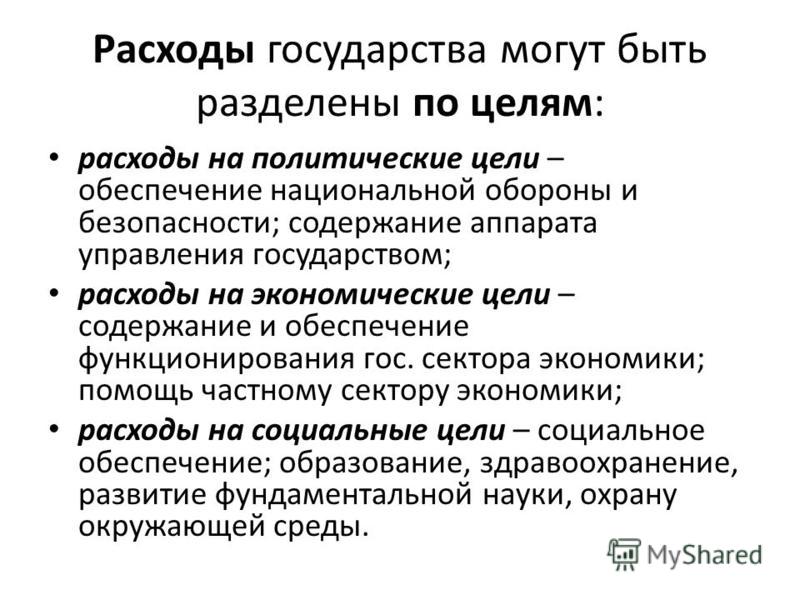 Расходы государства могут быть разделены по целям:

• расходы на политические цели – обеспечение национальной обороны и безопасности; содержание аппарата управления государством;
• расходы на экономические цели – содержание и обеспечение функционирования гос. сектора экономики; помощь частному сектору экономики;
• расходы на социальные цели – социальное обеспечение; образование, здравоохранение, развитие фундаментальной науки, охрану окружающей среды.

MyShared